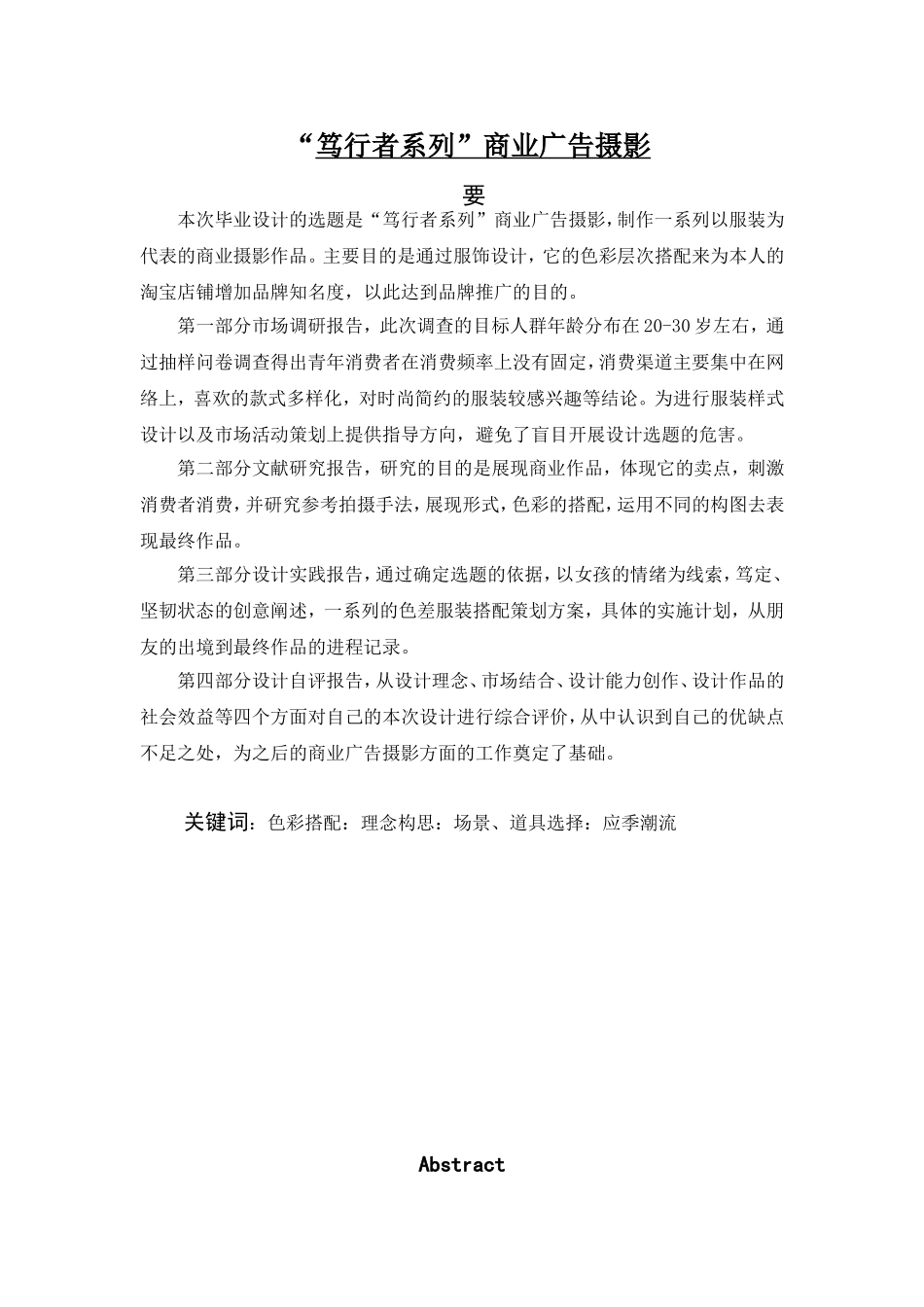 “笃行者系列”商业广告摄影

要

本次毕业设计的选题是“笃行者系列”商业广告摄影，制作一系列以服装为代表的商业摄影作品。主要目的是通过服饰设计，它的色彩层次搭配来为本人的淘宝店铺增加品牌知名度，以此达到品牌推广的目的。

第一部分市场调研报告，此次调查的目标人群年龄分布在20-30岁左右，通过抽样问卷调查得出青年消费者在消费频率上没有固定，消费渠道主要集中在网络上，喜欢的款式多样化，对时尚简约的服装较感兴趣等结论。为进行服装样式设计以及市场活动策划上提供指导方向，避免了盲目开展设计选题的危害。

第二部分文献研究报告，研究的目的是展现商业作品，体现它的卖点，刺激消费者消费，并研究参考拍摄手法，展现形式，色彩的搭配，运用不同的构图去表现最终作品。

第三部分设计实践报告，通过确定选题的依据，以女孩的情绪为线索，笃定、坚韧状态的创意阐述，一系列的色差服装搭配策划方案，具体的实施计划，从朋友的出境到最终作品的进程记录。

第四部分设计自评报告，从设计理念、市场结合、设计能力创作、设计作品的社会效益等四个方面对自己的本次设计进行综合评价，从中认识到自己的优缺点不足之处，为之后的商业广告摄影方面的工作奠定了基础。

关键词：色彩搭配：理念构思：场景、道具选择：应季潮流

Abstract